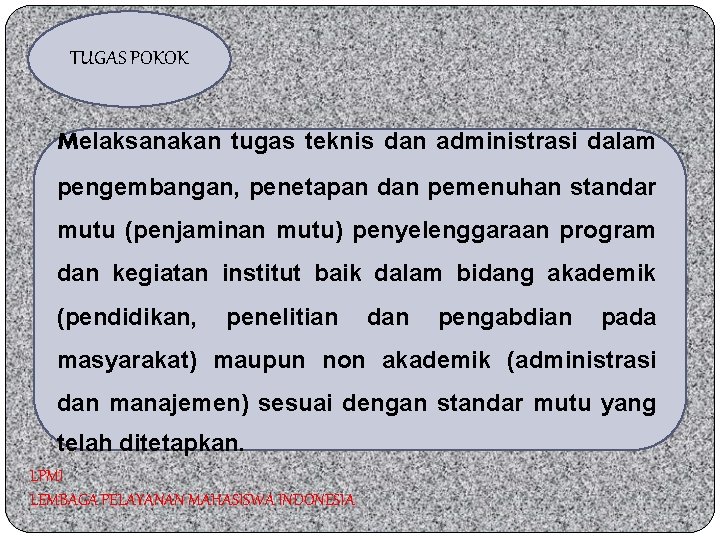 TUGAS POKOK

Melaksanakan tugas teknis dan administrasi dalam pengembangan, penetapan dan pemenuhan standar mutu (penjaminan mutu) penyelenggaraan program dan kegiatan institut baik dalam bidang akademik (pendidikan, penelitian dan pengabdian pada masyarakat) maupun non akademik (administrasi dan manajemen) sesuai dengan standar mutu yang telah ditetapkan.

LPMI
LEMBAGA PELAYANAN MAHASISWA INDONESIA